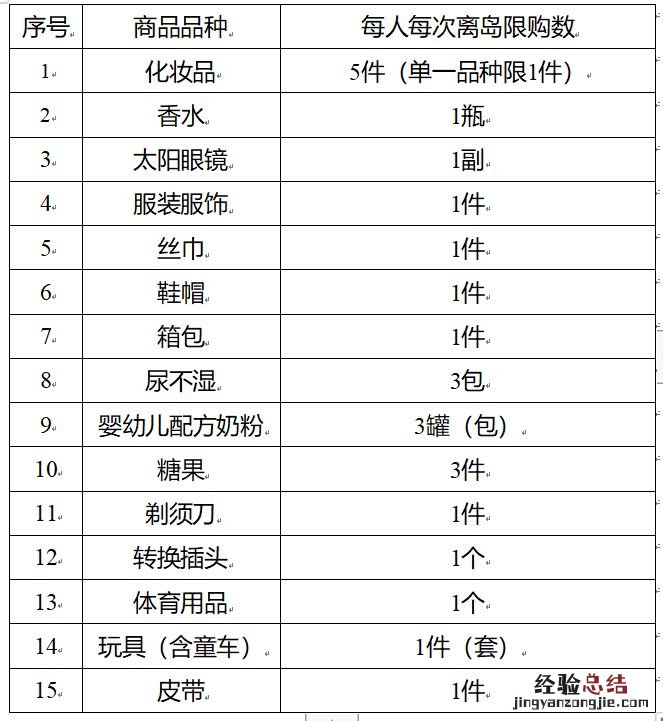 | 序号 | 商品品种 | 每人每次离岛限购数 |
|---|---|---|
| 1 | 化妆品 | 5件（单一品种限1件） |
| 2 | 香水 | 1瓶 |
| 3 | 太阳眼镜 | 1副 |
| 4 | 服装服饰 | 1件 |
| 5 | 丝巾 | 1件 |
| 6 | 鞋帽 | 1件 |
| 7 | 箱包 | 1件 |
| 8 | 尿不湿 | 3包 |
| 9 | 婴幼儿配方奶粉 | 3罐（包） |
| 10 | 糖果 | 3件 |
| 11 | 剃须刀 | 1件 |
| 12 | 转换插头 | 1个 |
| 13 | 体育用品 | 1个 |
| 14 | 玩具（含童车） | 1件（套） |
| 15 | 皮带 | 1件 |

经验总结
jingyanzongjie.com